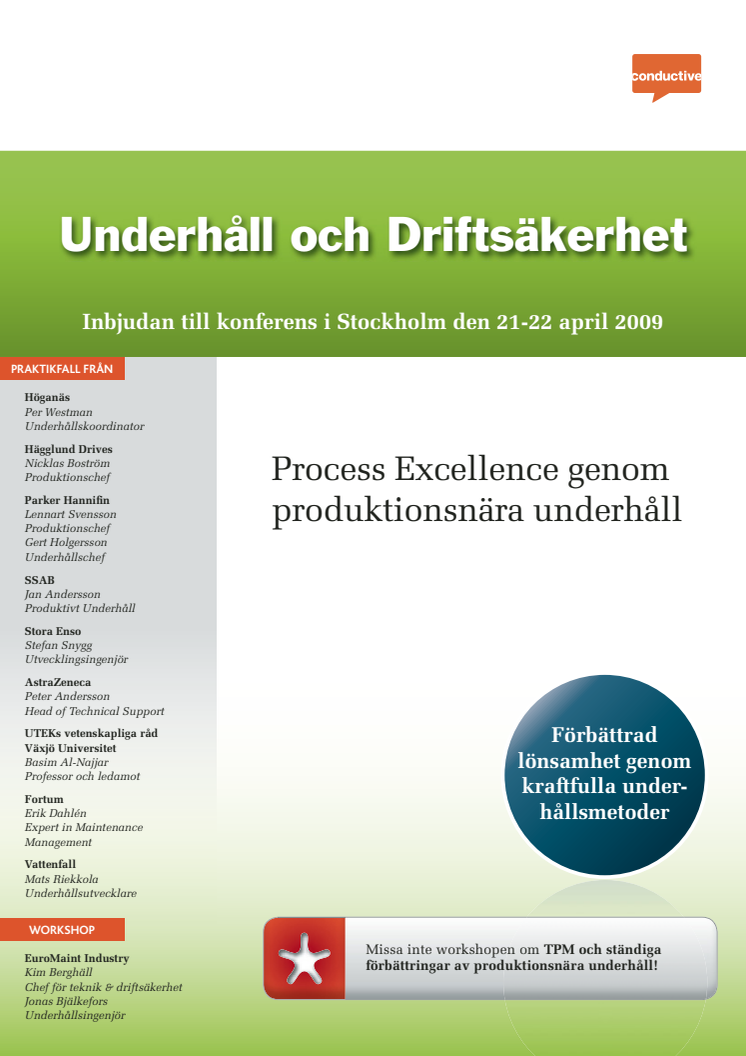 conductive

Underhåll och Driftsäkerhet

Inbjudan till konferens i Stockholm den 21-22 april 2009

PRAKTIKFALL FRÅN

Höganäs
Per Westman
Underhållskoordinator

Hägglund Drives
Nicklas Boström
Produktionschef

Parker Hannifin
Lennart Svensson
Produktionschef
Gert Holgersson
Underhållschef

SSAB
Jan Andersson
Produktivt Underhåll

Stora Enso
Stefan Snygg
Utvecklingsingenjör

AstraZeneca
Peter Andersson
Head of Technical Support

UTEKs vetenskapliga råd
Växjö Universitet
Basim Al-Najjar
Professor och ledamot

Fortum
Erik Dahlén
Expert in Maintenance Management

Vattenfall
Mats Riekkola
Underhållsutvecklare

WORKSHOP

EuroMaint Industry
Kim Berghäll
Chef för teknik & driftsäkerhet
Jonas Bjälkefors
Underhållsingenjör

Process Excellence genom produktionsnära underhåll

Förbättrad lönsamhet genom kraftfulla underhållsmetoder

Missa inte workshopen om TPM och ständiga förbättringar av produktionsnära underhåll!